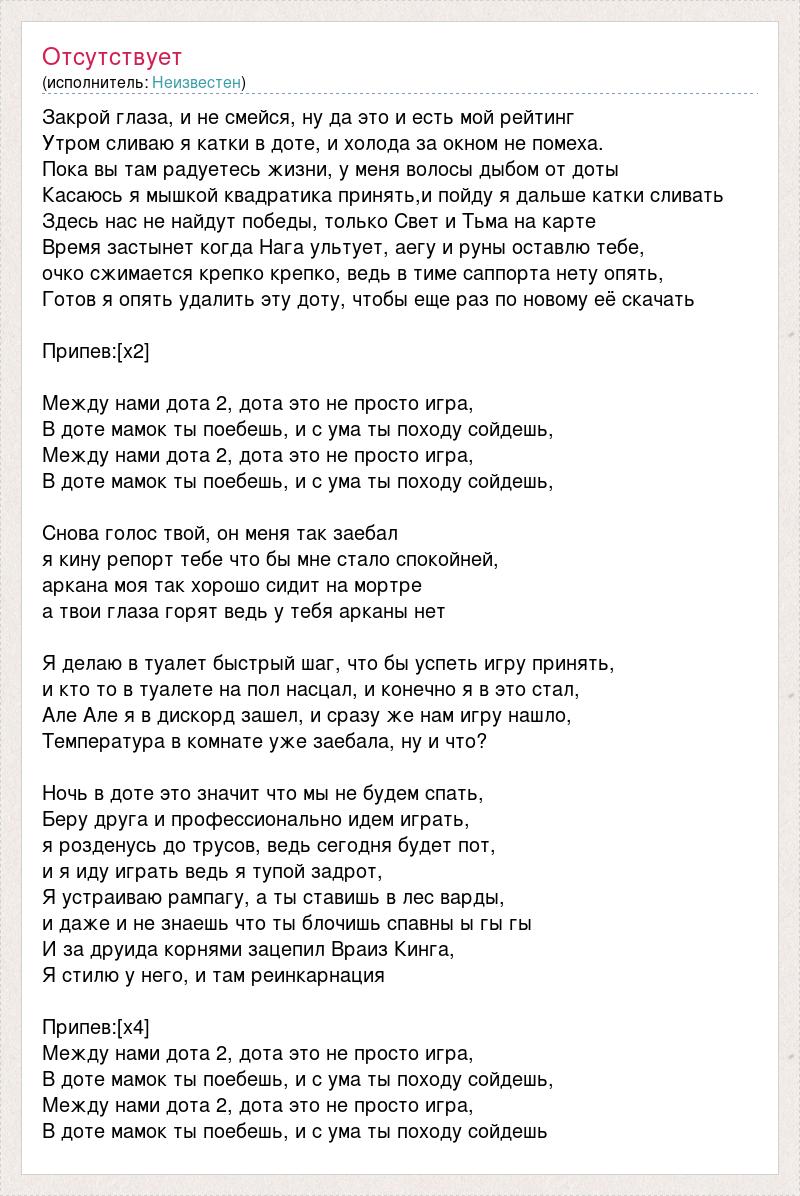 Отсутствует
(исполнитель: Неизвестен)

Закрой глаза, и не смейся, ну да это и есть мой рейтинг
Утром сливаю я катки в доте, и холода за окном не помеха.
Пока вы там радуетесь жизни, у меня волосы дыбом от доты
Касаюсь я мышкой квадратика принять,и пойду я дальше катки сливать
Здесь нас не найдут победы, только Свет и Тьма на карте
Время застынет когда Нага ультует, аегу и руны оставлю тебе,
очко сжимается крепко крепко, ведь в тиме саппорта нету опять,
Готов я опять удалить эту доту, чтобы еще раз по новому её скачать

Припев:[x2]

Между нами дота 2, дота это не просто игра,
В доте мамок ты поебешь, и с ума ты походу сойдешь,
Между нами дота 2, дота это не просто игра,
В доте мамок ты поебешь, и с ума ты походу сойдешь,

Снова голос твой, он меня так заебал
я кину репорт тебе что бы мне стало спокойней,
аркана моя так хорошо сидит на мортре
а твои глаза горят ведь у тебя арканы нет

Я делаю в туалет быстрый шаг, что бы успеть игру принять,
и кто то в туалете на пол насцал, и конечно я в это стал,
Але Але я в дискорд зашел, и сразу же нам игру нашло,
Температура в комнате уже заебала, ну и что?

Ночь в доте это значит что мы не будем спать,
Беру друга и профессионально идем играть,
я розденусь до трусов, ведь сегодня будет пот,
и я иду играть ведь я тупой задрот,
Я устраиваю рампагу, а ты ставишь в лес варды,
и даже и не знаешь что ты блочишь спавны ы гы гы
И за друида корнями зацепил Враиз Кинга,
Я стилю у него, и там реинкарнация

Припев:[x4]
Между нами дота 2, дота это не просто игра,
В доте мамок ты поебешь, и с ума ты походу сойдешь,
Между нами дота 2, дота это не просто игра,
В доте мамок ты поебешь, и с ума ты походу сойдешь